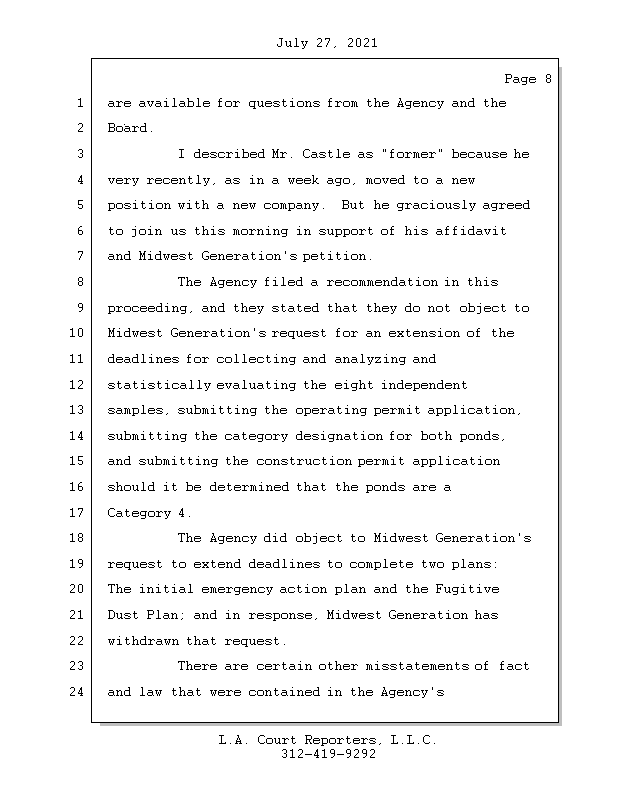 July 27, 2021

Page 8

1 are available for questions from the Agency and the
2 Board.
3 I described Mr. Castle as "former" because he
4 very recently, as in a week ago, moved to a new
5 position with a new company. But he graciously agreed
6 to join us this morning in support of his affidavit
7 and Midwest Generation's petition.
8 The Agency filed a recommendation in this
9 proceeding, and they stated that they do not object to
10 Midwest Generation's request for an extension of the
11 deadlines for collecting and analyzing and
12 statistically evaluating the eight independent
13 samples, submitting the operating permit application,
14 submitting the category designation for both ponds,
15 and submitting the construction permit application
16 should it be determined that the ponds are a
17 Category 4.
18 The Agency did object to Midwest Generation's
19 request to extend deadlines to complete two plans:
20 The initial emergency action plan and the Fugitive
21 Dust Plan; and in response, Midwest Generation has
22 withdrawn that request.
23 There are certain other misstatements of fact
24 and law that were contained in the Agency's

L.A. Court Reporters, L.L.C.
312-419-9292